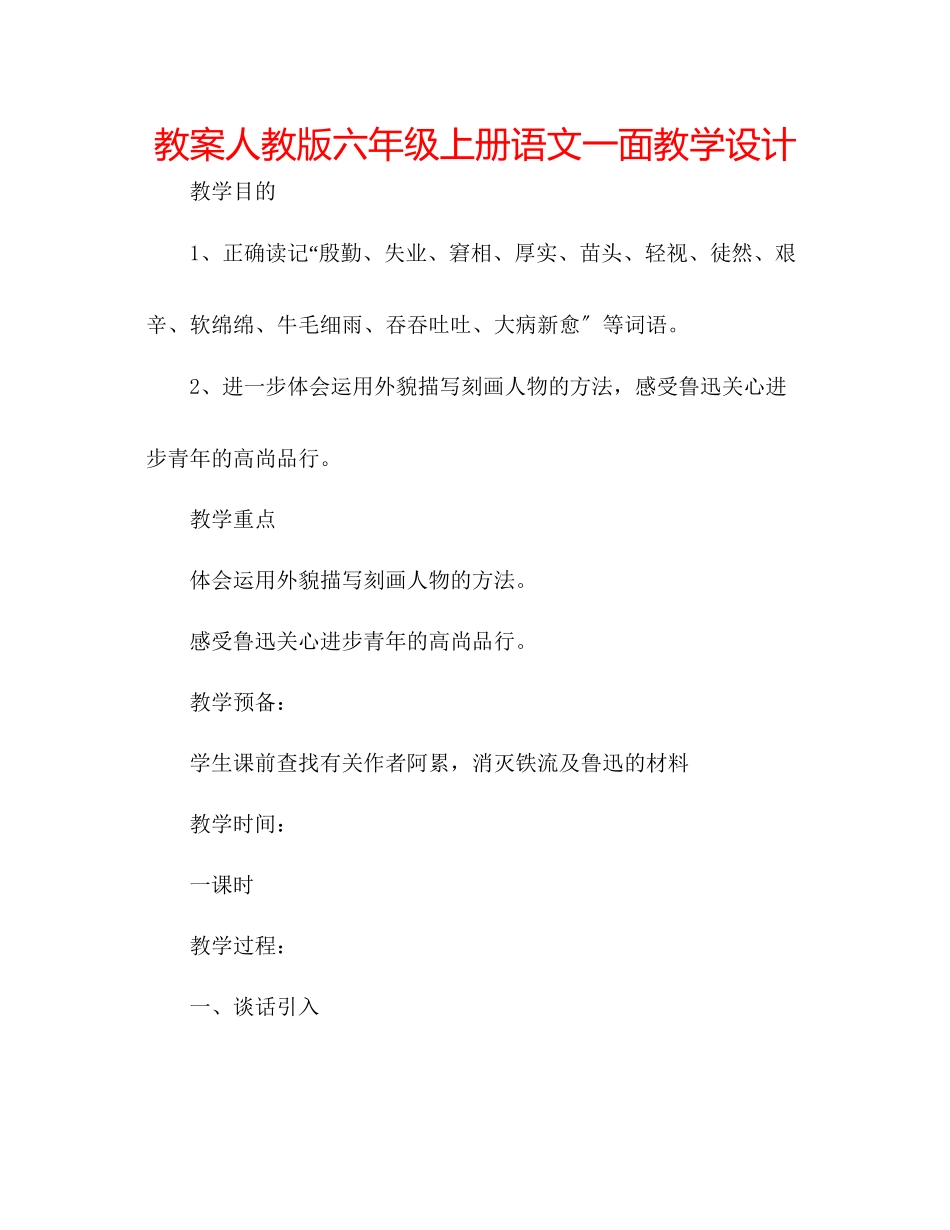 教案人教版六年级上册语文一面教学设计

教学目的

1、正确读记“殷勤、失业、窘相、厚实、苗头、轻视、徒然、艰辛、软绵绵、牛毛细雨、吞吞吐吐、大病新愈″等词语。

2、进一步体会运用外貌描写刻画人物的方法，感受鲁迅关心进步青年的高尚品行。

教学重点

体会运用外貌描写刻画人物的方法。

感受鲁迅关心进步青年的高尚品行。

教学预备：

学生课前查找有关作者阿累，消灭铁流及鲁迅的材料

教学时间：

一课时

教学过程：

一、谈话引入